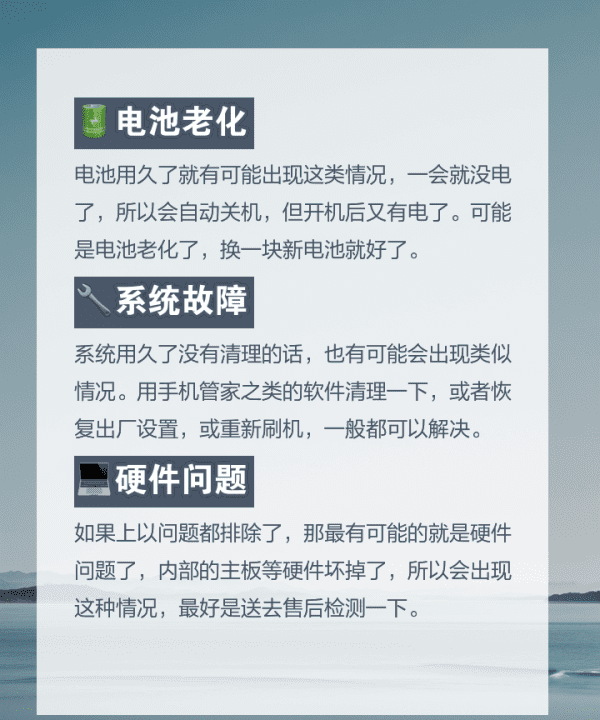 电池老化

电池用久了就有可能出现这类情况，一会就没电了，所以会自动关机，但开机后又有电了。可能是电池老化了，换一块新电池就好了。

系统故障

系统用久了没有清理的话，也有可能会出现类似情况。用手机管家之类的软件清理一下，或者恢复出厂设置，或重新刷机，一般都可以解决。

硬件问题

如果上以问题都排除了，那最有可能的就是硬件问题了，内部的主板等硬件坏掉了，所以会出现这种情况，最好是送去售后检测一下。